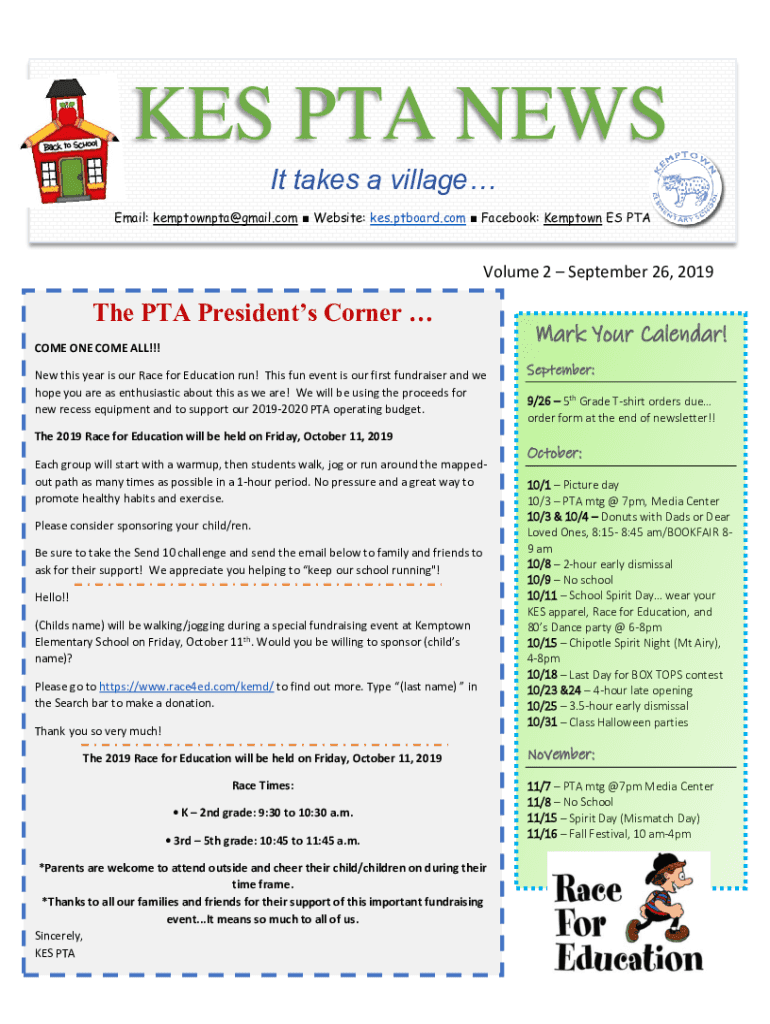 Back to School

KES PTA NEWS

It takes a village…

Email: kemptownpta@gmail.com ■ Website: kes.ptboard.com ■ Facebook: Kemptown ES PTA

KEMPTOWN ELEMENTARY SCHOOL

Volume 2 – September 26, 2019

The PTA President's Corner …

COME ONE COME ALL!!!

New this year is our Race for Education run! This fun event is our first fundraiser and we hope you are as enthusiastic about this as we are! We will be using the proceeds for new recess equipment and to support our 2019-2020 PTA operating budget.

The 2019 Race for Education will be held on Friday, October 11, 2019

Each group will start with a warmup, then students walk, jog or run around the mapped-out path as many times as possible in a 1-hour period. No pressure and a great way to promote healthy habits and exercise.

Please consider sponsoring your child/ren.

Be sure to take the Send 10 challenge and send the email below to family and friends to ask for their support! We appreciate you helping to "keep our school running"!

Hello!!

(Childs name) will be walking/jogging during a special fundraising event at Kemptown Elementary School on Friday, October 11$^{th}$. Would you be willing to sponsor (child's name)?

Please go to https://www.race4ed.com/kemd/ to find out more. Type "(last name) " in the Search bar to make a donation.

Thank you so very much!

The 2019 Race for Education will be held on Friday, October 11, 2019

Race Times:

• K – 2nd grade: 9:30 to 10:30 a.m.

• 3rd – 5th grade: 10:45 to 11:45 a.m.

*Parents are welcome to attend outside and cheer their child/children on during their time frame.

*Thanks to all our families and friends for their support of this important fundraising event...It means so much to all of us.

Sincerely,
KES PTA

Mark Your Calendar!

September:

9/26 – 5$^{th}$ Grade T-shirt orders due… order form at the end of newsletter!!

October:

10/1 – Picture day
10/3 – PTA mtg @ 7pm, Media Center
10/3 & 10/4 – Donuts with Dads or Dear Loved Ones, 8:15- 8:45 am/BOOKFAIR 8-9 am
10/8 – 2-hour early dismissal
10/9 – No school
10/11 – School Spirit Day… wear your KES apparel, Race for Education, and 80's Dance party @ 6-8pm
10/15 – Chipotle Spirit Night (Mt Airy), 4-8pm
10/18 – Last Day for BOX TOPS contest
10/23 &24 – 4-hour late opening
10/25 – 3.5-hour early dismissal
10/31 – Class Halloween parties

November:

11/7 – PTA mtg @7pm Media Center
11/8 – No School
11/15 – Spirit Day (Mismatch Day)
11/16 – Fall Festival, 10 am-4pm

Race For Education